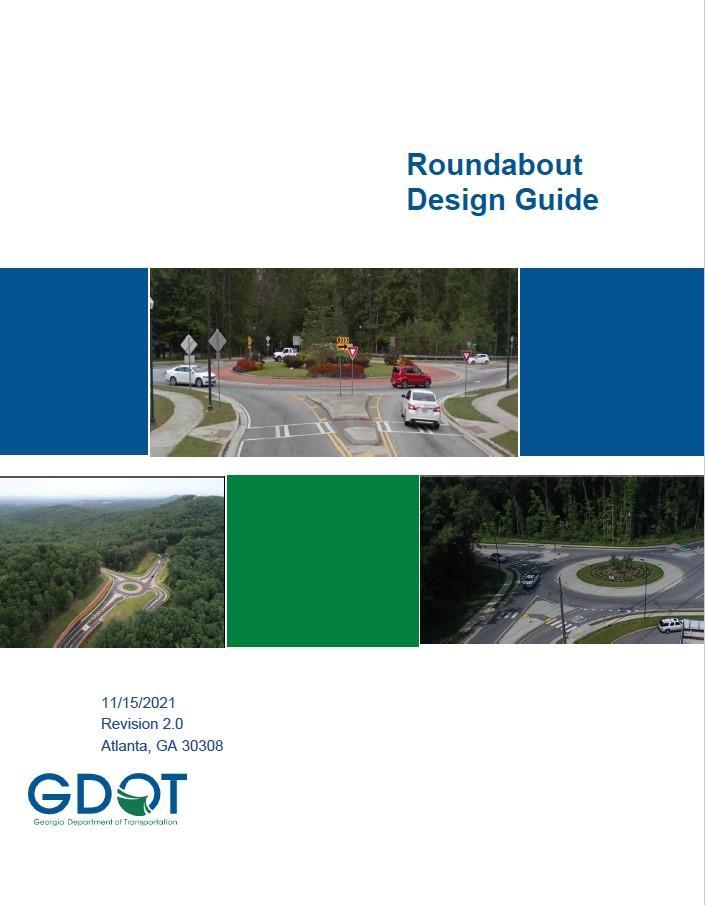 Roundabout
Design Guide

11/15/2021
Revision 2.0
Atlanta, GA 30308

GDOT
Georgia Department of Transportation